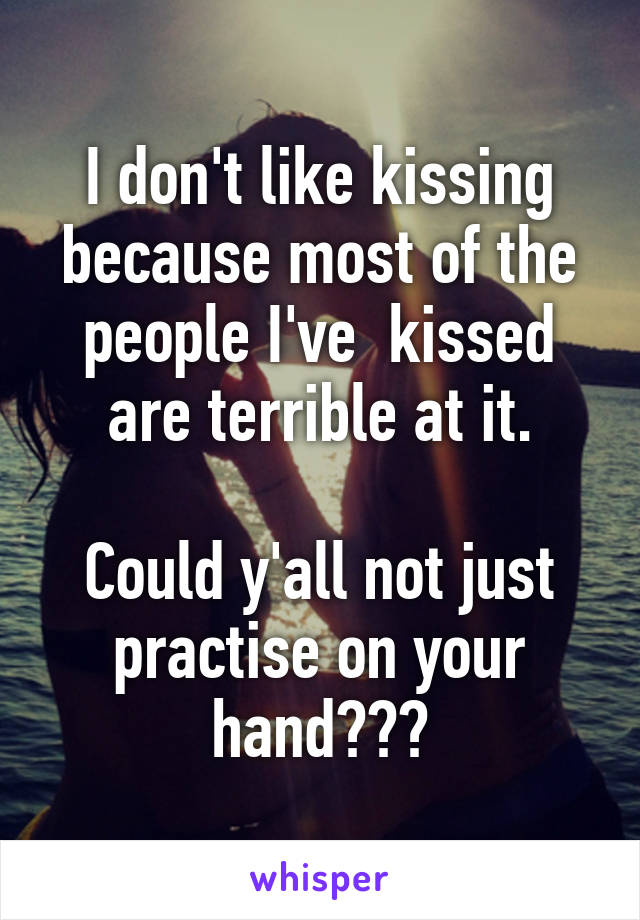 I don't like kissing because most of the people I've  kissed are terrible at it.

Could y'all not just practise on your hand???

whisper